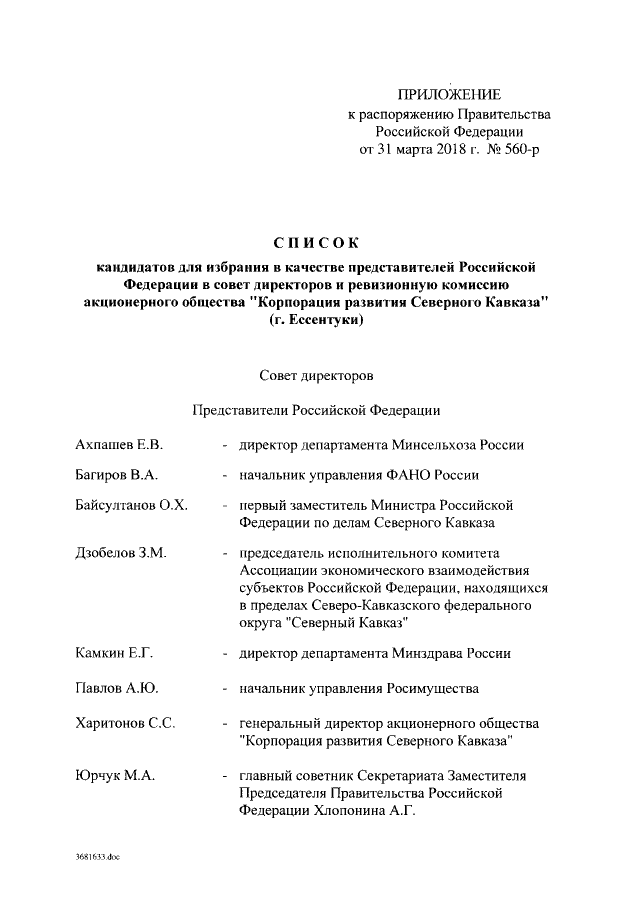 ПРИЛОЖЕНИЕ
к распоряжению Правительства Российской Федерации
от 31 марта 2018 г. № 560-р

СПИСОК

кандидатов для избрания в качестве представителей Российской Федерации в совет директоров и ревизионную комиссию акционерного общества "Корпорация развития Северного Кавказа" (г. Ессентуки)

Совет директоров

Представители Российской Федерации

Ахпашев Е.В. - директор департамента Минсельхоза России

Багиров В.А. - начальник управления ФАНО России

Байсултанов О.Х. - первый заместитель Министра Российской Федерации по делам Северного Кавказа

Дзобелов З.М. - председатель исполнительного комитета Ассоциации экономического взаимодействия субъектов Российской Федерации, находящихся в пределах Северо-Кавказского федерального округа "Северный Кавказ"

Камкин Е.Г. - директор департамента Минздрава России

Павлов А.Ю. - начальник управления Росимущества

Харитонов С.С. - генеральный директор акционерного общества "Корпорация развития Северного Кавказа"

Юрчук М.А. - главный советник Секретариата Заместителя Председателя Правительства Российской Федерации Хлопонина А.Г.

3681633.doc